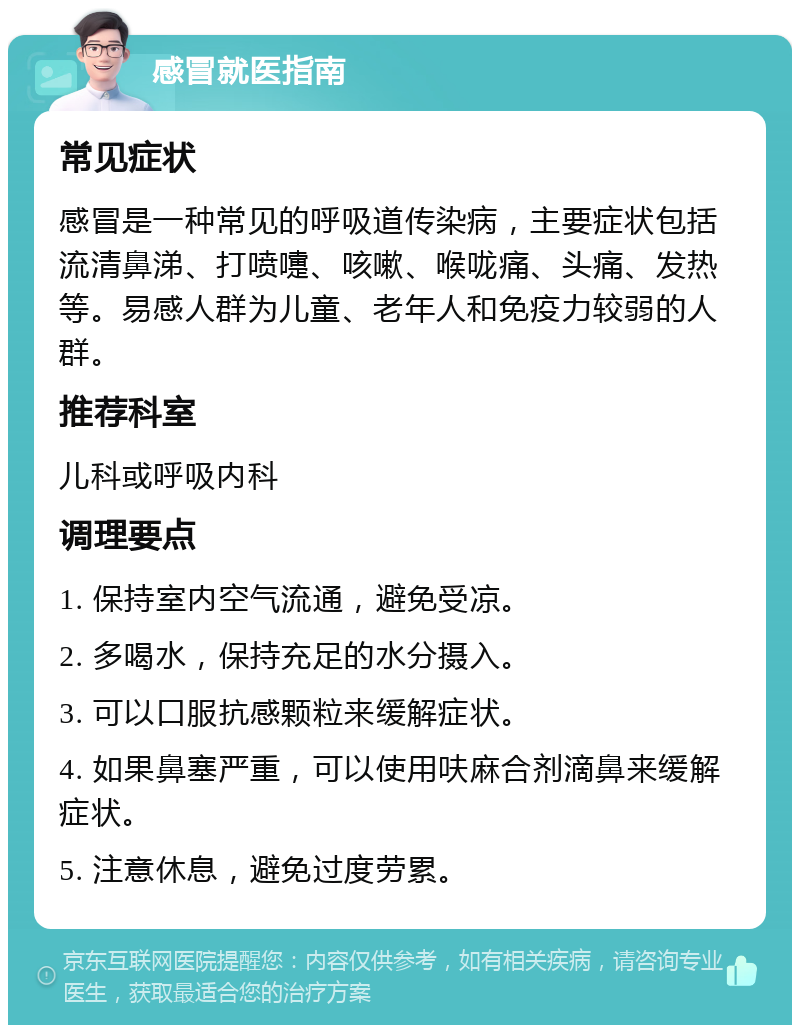 感冒就医指南

常见症状

感冒是一种常见的呼吸道传染病，主要症状包括流清鼻涕、打喷嚏、咳嗽、喉咙痛、头痛、发热等。易感人群为儿童、老年人和免疫力较弱的人群。

推荐科室

儿科或呼吸内科

调理要点

1. 保持室内空气流通，避免受凉。

2. 多喝水，保持充足的水分摄入。

3. 可以口服抗感颗粒来缓解症状。

4. 如果鼻塞严重，可以使用呋麻合剂滴鼻来缓解症状。

5. 注意休息，避免过度劳累。

京东互联网医院提醒您：内容仅供参考，如有相关疾病，请咨询专业医生，获取最适合您的治疗方案